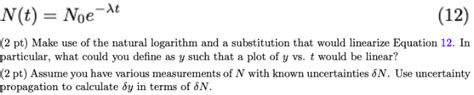 $N(t) = N_0 e^{-\lambda t}$ (12)

(2 pt) Make use of the natural logarithm and a substitution that would linearize Equation 12. In particular, what could you define as $y$ such that a plot of $y$ vs. $t$ would be linear?

(2 pt) Assume you have various measurements of $N$ with known uncertainties $\delta N$. Use uncertainty propagation to calculate $\delta y$ in terms of $\delta N$.